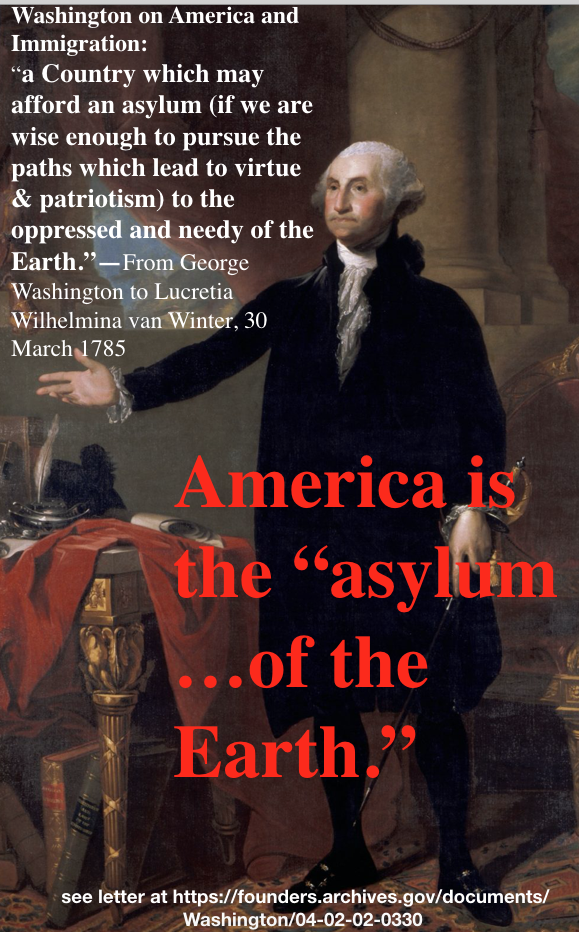 Washington on America and Immigration:
“a Country which may afford an asylum (if we are wise enough to pursue the paths which lead to virtue & patriotism) to the oppressed and needy of the Earth.”—From George Washington to Lucretia Wilhelmina van Winter, 30 March 1785

America is the “asylum …of the Earth.”

see letter at https://founders.archives.gov/documents/Washington/04-02-02-0330